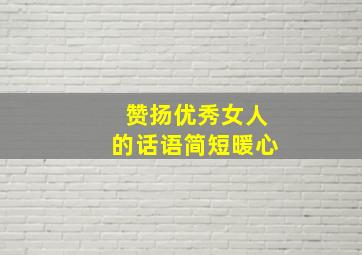 赞扬优秀女人
的话语简短暖心